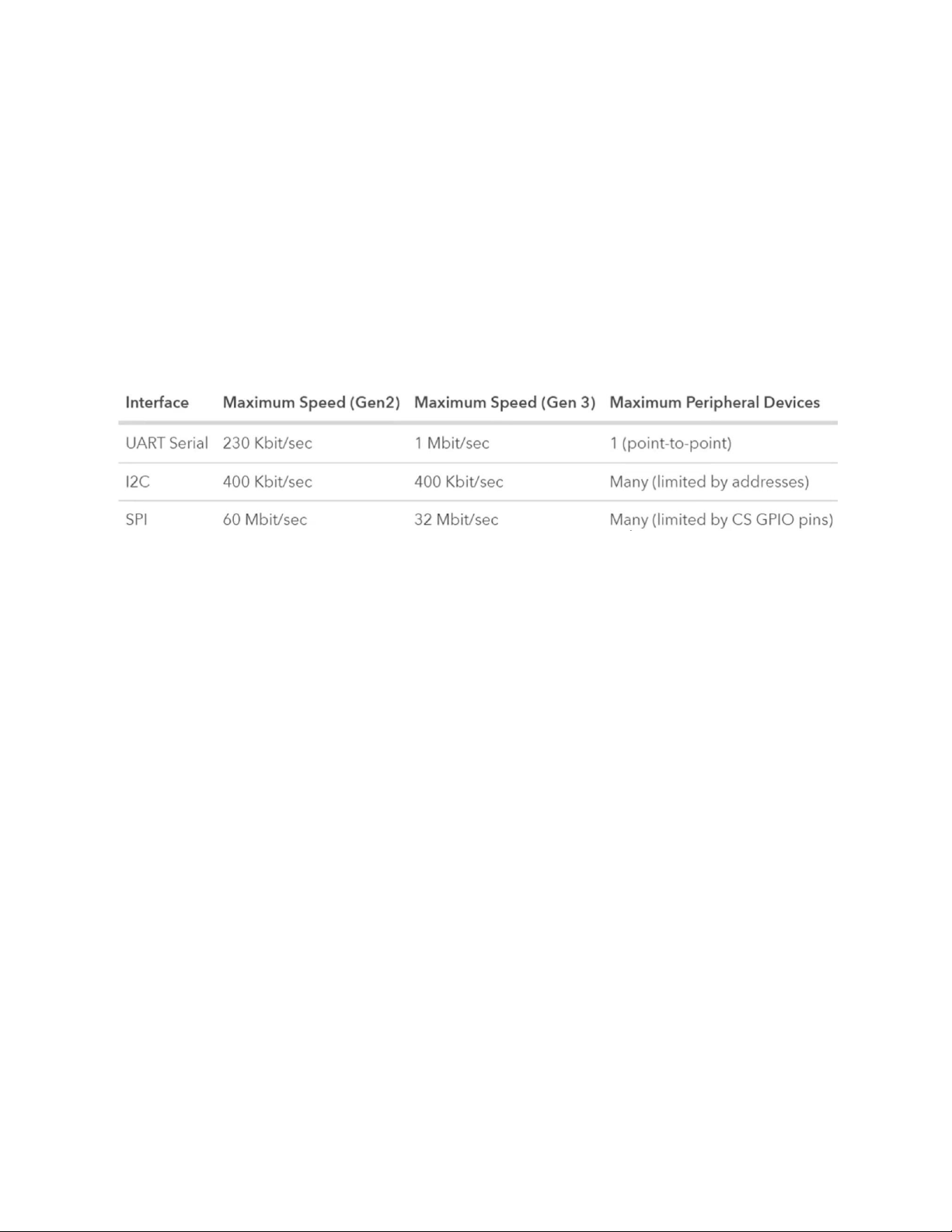 | Interface | Maximum Speed (Gen2) | Maximum Speed (Gen 3) | Maximum Peripheral Devices |
|---|---|---|---|
| UART Serial | 230 Kbit/sec | 1 Mbit/sec | 1 (point-to-point) |
| I2C | 400 Kbit/sec | 400 Kbit/sec | Many (limited by addresses) |
| SPI | 60 Mbit/sec | 32 Mbit/sec | Many (limited by CS GPIO pins) |